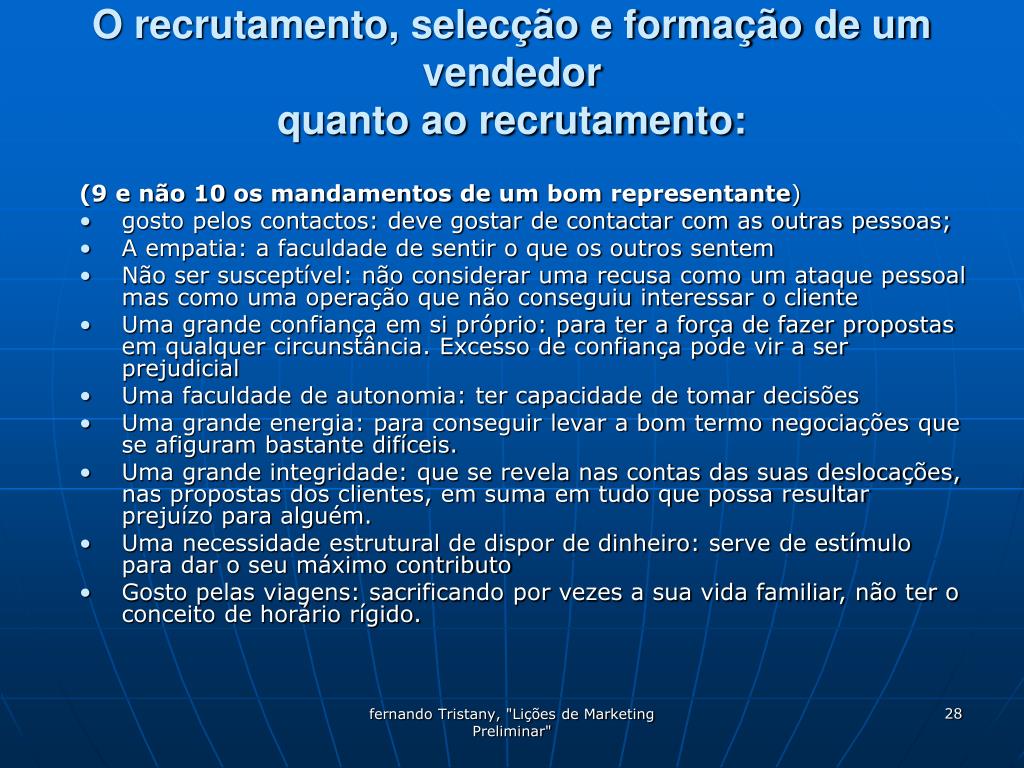 O recrutamento, selecção e formação de um vendedor
quanto ao recrutamento:

(9 e não 10 os mandamentos de um bom representante)
• gosto pelos contactos: deve gostar de contactar com as outras pessoas;
• A empatia: a faculdade de sentir o que os outros sentem
• Não ser susceptível: não considerar uma recusa como um ataque pessoal mas como uma operação que não conseguiu interessar o cliente
• Uma grande confiança em si próprio: para ter a força de fazer propostas em qualquer circunstância. Excesso de confiança pode vir a ser prejudicial
• Uma faculdade de autonomia: ter capacidade de tomar decisões
• Uma grande energia: para conseguir levar a bom termo negociações que se afiguram bastante difíceis.
• Uma grande integridade: que se revela nas contas das suas deslocações, nas propostas dos clientes, em suma em tudo que possa resultar prejuízo para alguém.
• Uma necessidade estrutural de dispor de dinheiro: serve de estímulo para dar o seu máximo contributo
• Gosto pelas viagens: sacrificando por vezes a sua vida familiar, não ter o conceito de horário rígido.

fernando Tristany, "Lições de Marketing Preliminar"

28